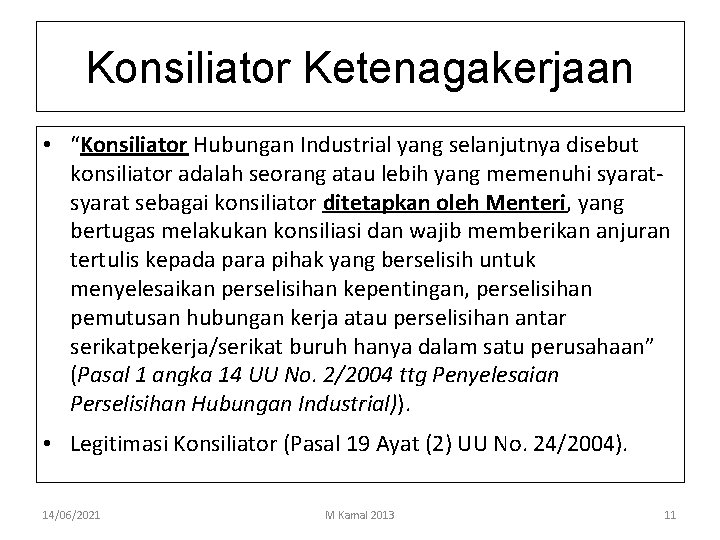 Konsiliator Ketenagakerjaan

• “Konsiliator Hubungan Industrial yang selanjutnya disebut konsiliator adalah seorang atau lebih yang memenuhi syarat-syarat sebagai konsiliator ditetapkan oleh Menteri, yang bertugas melakukan konsiliasi dan wajib memberikan anjuran tertulis kepada para pihak yang berselisih untuk menyelesaikan perselisihan kepentingan, perselisihan pemutusan hubungan kerja atau perselisihan antar serikatpekerja/serikat buruh hanya dalam satu perusahaan” (Pasal 1 angka 14 UU No. 2/2004 ttg Penyelesaian Perselisihan Hubungan Industrial)).

• Legitimasi Konsiliator (Pasal 19 Ayat (2) UU No. 24/2004).

14/06/2021 M Kamal 2013 11